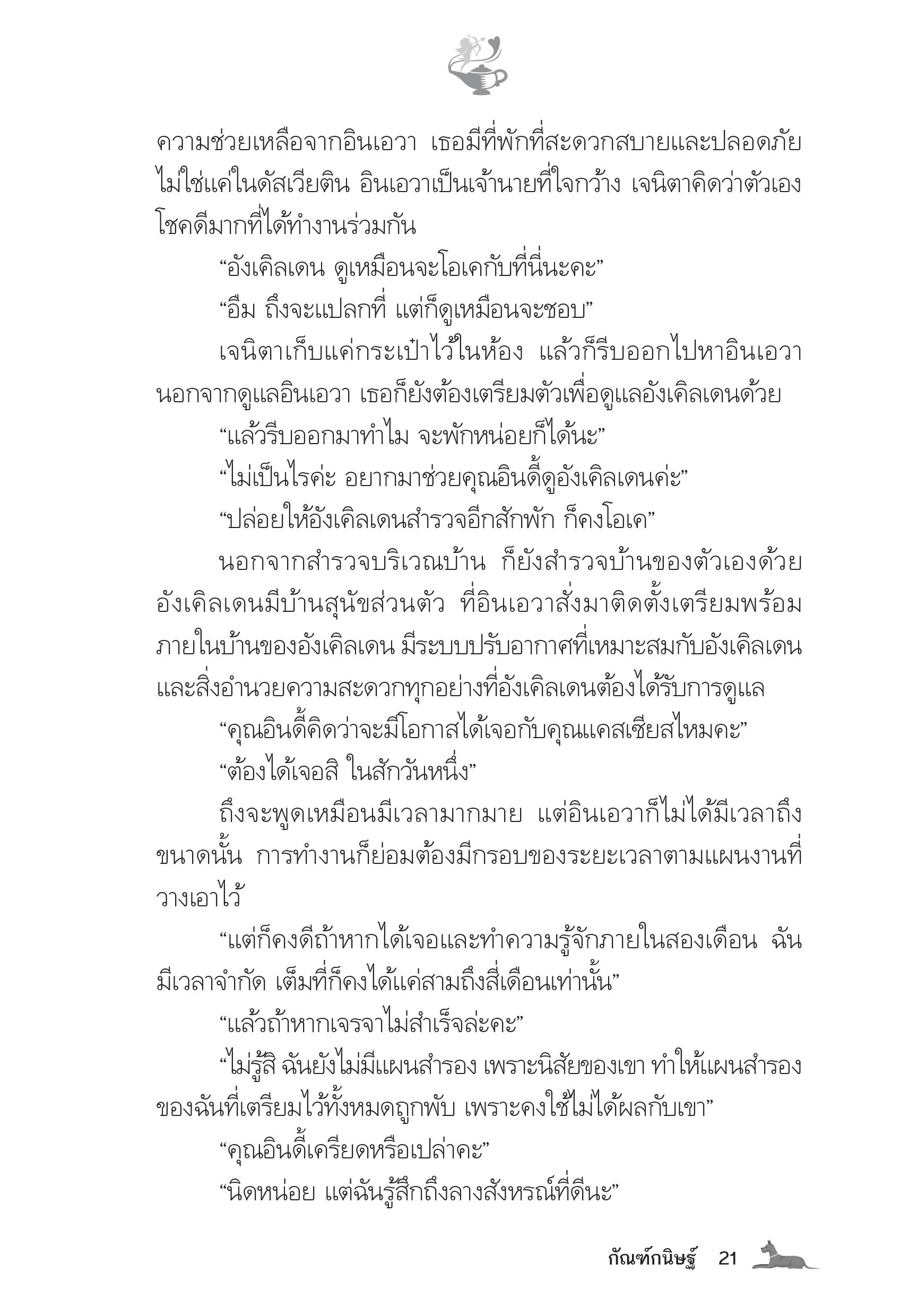 ความช่วยเหลือจากอินเอวา เธอมีที่พักที่สะดวกสบายและปลอดภัย ไม่ใช่แค่ในดัสเวียติน อินเอวาเป็นเจ้านายที่ใจกว้าง เจนิตาคิดว่าตัวเองโชคดีมากที่ได้ทำงานร่วมกัน

“อังเคิลเดน ดูเหมือนจะโอเคกับที่นี่นะคะ”

“อืม ถึงจะแปลกที่ แต่ก็ดูเหมือนจะชอบ”

เจนิตาเก็บแค่กระเป๋าไว้ในห้อง แล้วก็รีบออกไปหาอินเอวา นอกจากดูแลอินเอวา เธอก็ยังต้องเตรียมตัวเพื่อดูแลอังเคิลเดนด้วย

“แล้วรีบออกมาทำไม จะพักหน่อยก็ได้นะ”

“ไม่เป็นไรค่ะ อยากมาช่วยคุณอินดี้ดูอังเคิลเดนค่ะ”

“ปล่อยให้อังเคิลเดนสำรวจอีกสักพัก ก็คงโอเค”

นอกจากสำรวจบริเวณบ้าน ก็ยังสำรวจบ้านของตัวเองด้วย อังเคิลเดนมีบ้านสุนัขส่วนตัว ที่อินเอวาสั่งมาติดตั้งเตรียมพร้อม ภายในบ้านของอังเคิลเดน มีระบบปรับอากาศที่เหมาะสมกับอังเคิลเดน และสิ่งอำนวยความสะดวกทุกอย่างที่อังเคิลเดนต้องได้รับการดูแล

“คุณอินดี้คิดว่าจะมีโอกาสได้เจอกับคุณแคสเซียสไหมคะ”

“ต้องได้เจอสิ ในสักวันหนึ่ง”

ถึงจะพูดเหมือนมีเวลามากมาย แต่อินเอวาก็ไม่ได้มีเวลาถึงขนาดนั้น การทำงานก็ย่อมต้องมีกรอบของระยะเวลาตามแผนงานที่วางเอาไว้

“แต่ก็คงดีถ้าหากได้เจอและทำความรู้จักภายในสองเดือน ฉันมีเวลาจำกัด เต็มที่ก็คงได้แค่สามถึงสี่เดือนเท่านั้น”

“แล้วถ้าหากเจรจาไม่สำเร็จล่ะคะ”

“ไม่รู้สิ ฉันยังไม่มีแผนสำรอง เพราะนิสัยของเขา ทำให้แผนสำรองของฉันที่เตรียมไว้ทั้งหมดถูกพับ เพราะคงใช้ไม่ได้ผลกับเขา”

“คุณอินดี้เครียดหรือเปล่าคะ”

“นิดหน่อย แต่ฉันรู้สึกถึงลางสังหรณ์ที่ดีนะ”

กัณฑ์กนิษฐ์ 21